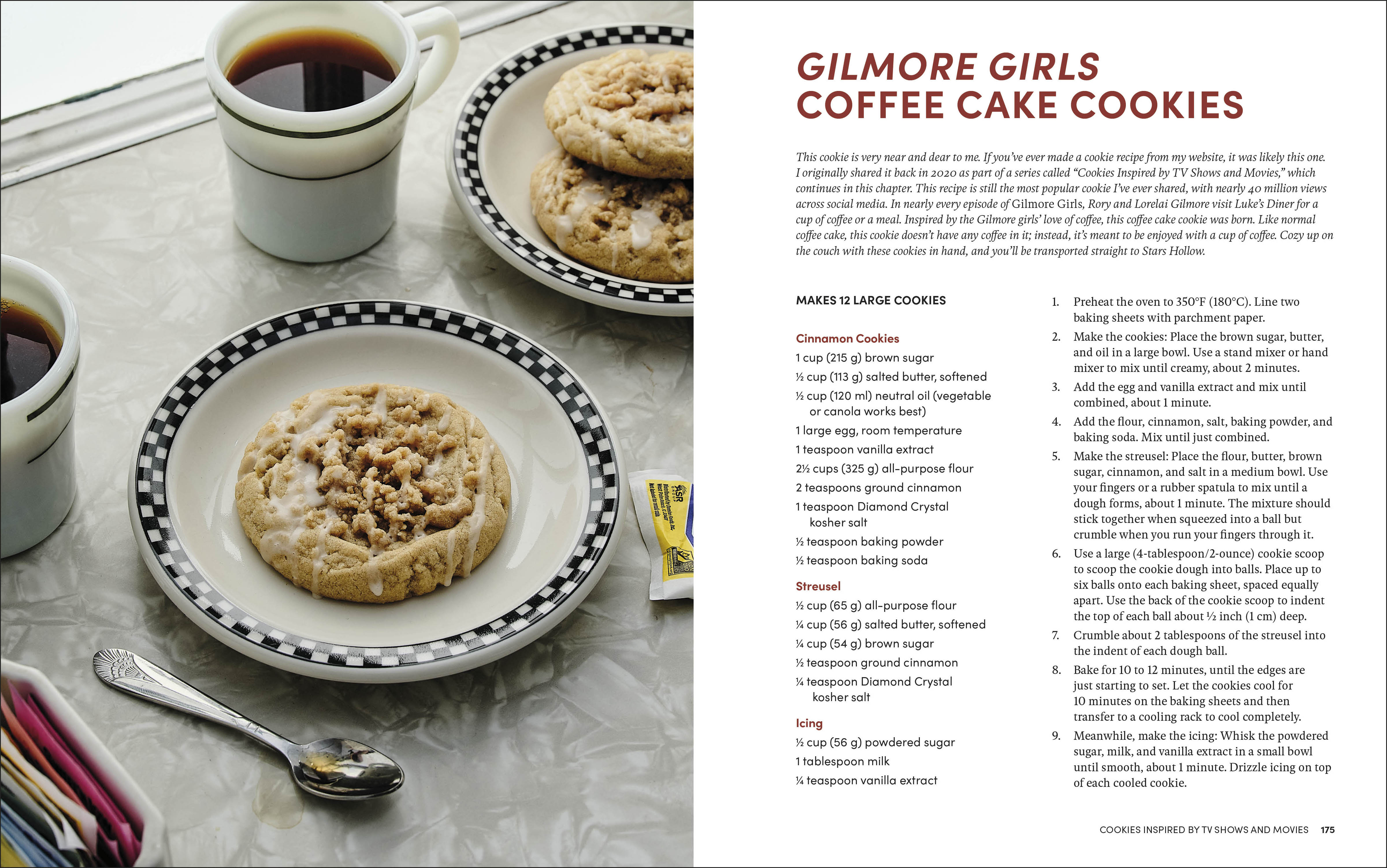 GILMORE GIRLS
COFFEE CAKE COOKIES

This cookie is very near and dear to me. If you've ever made a cookie recipe from my website, it was likely this one. I originally shared it back in 2020 as part of a series called "Cookies Inspired by TV Shows and Movies," which continues in this chapter. This recipe is still the most popular cookie I've ever shared, with nearly 40 million views across social media. In nearly every episode of Gilmore Girls, Rory and Lorelai Gilmore visit Luke's Diner for a cup of coffee or a meal. Inspired by the Gilmore girls' love of coffee, this coffee cake cookie was born. Like normal coffee cake, this cookie doesn't have any coffee in it; instead, it's meant to be enjoyed with a cup of coffee. Cozy up on the couch with these cookies in hand, and you'll be transported straight to Stars Hollow.

MAKES 12 LARGE COOKIES

Cinnamon Cookies
1 cup (215 g) brown sugar
½ cup (113 g) salted butter, softened
½ cup (120 ml) neutral oil (vegetable or canola works best)
1 large egg, room temperature
1 teaspoon vanilla extract
2½ cups (325 g) all-purpose flour
2 teaspoons ground cinnamon
1 teaspoon Diamond Crystal kosher salt
½ teaspoon baking powder
½ teaspoon baking soda

Streusel
½ cup (65 g) all-purpose flour
¼ cup (56 g) salted butter, softened
¼ cup (54 g) brown sugar
½ teaspoon ground cinnamon
¼ teaspoon Diamond Crystal kosher salt

Icing
½ cup (56 g) powdered sugar
1 tablespoon milk
¼ teaspoon vanilla extract

1. Preheat the oven to 350°F (180°C). Line two baking sheets with parchment paper.
2. Make the cookies: Place the brown sugar, butter, and oil in a large bowl. Use a stand mixer or hand mixer to mix until creamy, about 2 minutes.
3. Add the egg and vanilla extract and mix until combined, about 1 minute.
4. Add the flour, cinnamon, salt, baking powder, and baking soda. Mix until just combined.
5. Make the streusel: Place the flour, butter, brown sugar, cinnamon, and salt in a medium bowl. Use your fingers or a rubber spatula to mix until a dough forms, about 1 minute. The mixture should stick together when squeezed into a ball but crumble when you run your fingers through it.
6. Use a large (4-tablespoon/2-ounce) cookie scoop to scoop the cookie dough into balls. Place up to six balls onto each baking sheet, spaced equally apart. Use the back of the cookie scoop to indent the top of each ball about ½ inch (1 cm) deep.
7. Crumble about 2 tablespoons of the streusel into the indent of each dough ball.
8. Bake for 10 to 12 minutes, until the edges are just starting to set. Let the cookies cool for 10 minutes on the baking sheets and then transfer to a cooling rack to cool completely.
9. Meanwhile, make the icing: Whisk the powdered sugar, milk, and vanilla extract in a small bowl until smooth, about 1 minute. Drizzle icing on top of each cooled cookie.

COOKIES INSPIRED BY TV SHOWS AND MOVIES 175